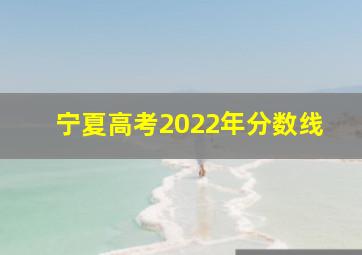 宁夏高考2022年分数线